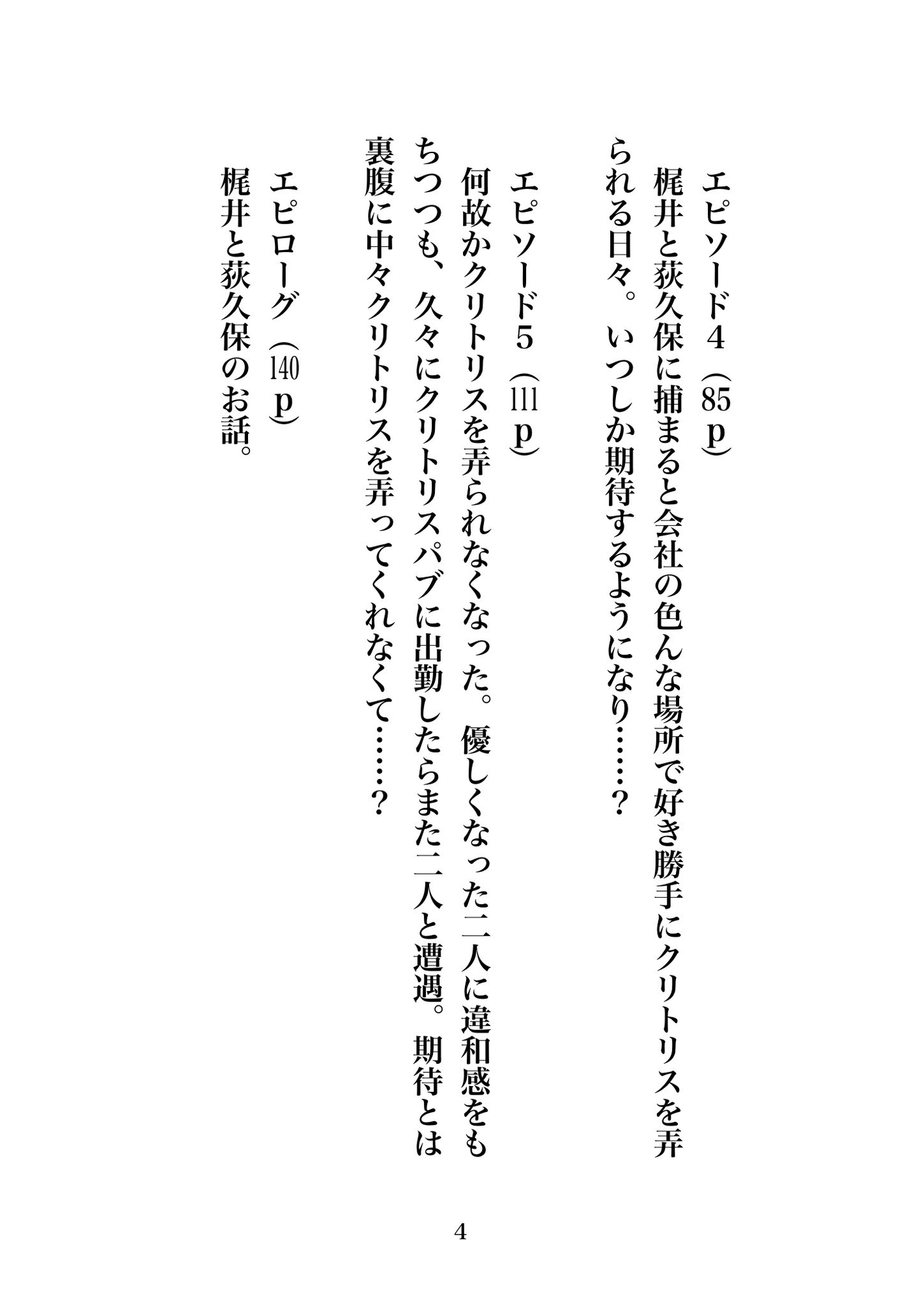 エピソード4（85p）

梶井と荻久保に捕まると会社の色んな場所で好き勝手にクリトリスを弄られる日々。いつしか期待するようになり……？

エピソード5（111p）

何故かクリトリスを弄られなくなった。優しくなった二人に違和感をもちつつも、久々にクリトリスパブに出勤したらまた二人と遭遇。期待とは裏腹に中々クリトリスを弄ってくれなくて……？

エピローグ（140p）

梶井と荻久保のお話。

4